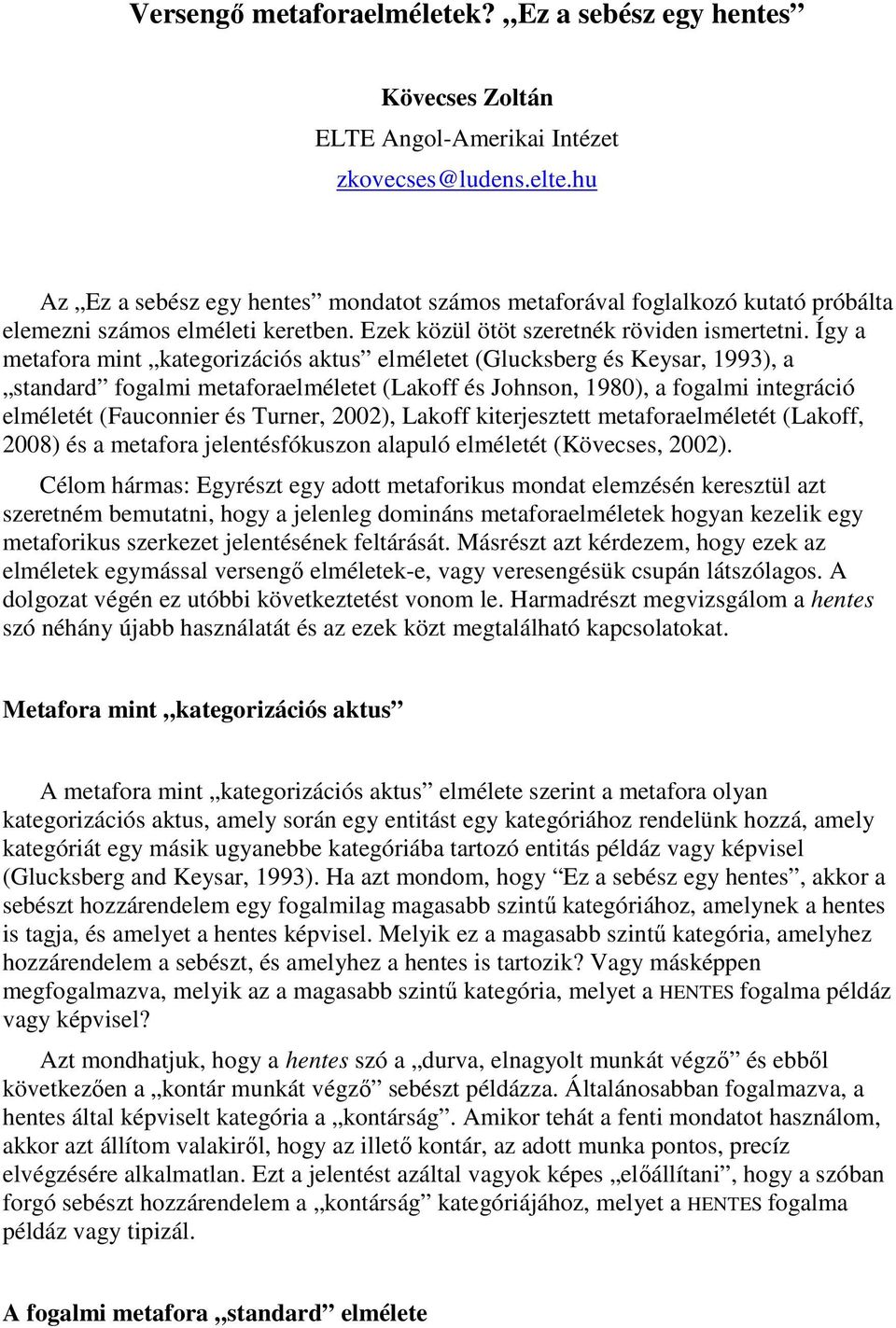 Versengő metaforaelméletek? „Ez a sebész egy hentes”

Kövecses Zoltán
ELTE Angol-Amerikai Intézet
zkovecses@ludens.elte.hu

Az „Ez a sebész egy hentes” mondatot számos metaforával foglalkozó kutató próbálta elemezni számos elméleti keretben. Ezek közül ötöt szeretnék röviden ismertetni. Így a metafora mint „kategorizációs aktus” elméletet (Glucksberg és Keysar, 1993), a „standard” fogalmi metaforaelméletet (Lakoff és Johnson, 1980), a fogalmi integráció elméletét (Fauconnier és Turner, 2002), Lakoff kiterjesztett metaforaelméletét (Lakoff, 2008) és a metafora jelentésfókuszon alapuló elméletét (Kövecses, 2002).

Célom hármas: Egyrészt egy adott metaforikus mondat elemzésén keresztül azt szeretném bemutatni, hogy a jelenleg domináns metaforaelméletek hogyan kezelik egy metaforikus szerkezet jelentésének feltárását. Másrészt azt kérdezem, hogy ezek az elméletek egymással versengő elméletek-e, vagy veresengésük csupán látszólagos. A dolgozat végén ez utóbbi következtetést vonom le. Harmadrészt megvizsgálom a hentes szó néhány újabb használatát és az ezek közt megtalálható kapcsolatokat.

Metafora mint „kategorizációs aktus”

A metafora mint „kategorizációs aktus” elmélete szerint a metafora olyan kategorizációs aktus, amely során egy entitást egy kategóriához rendelünk hozzá, amely kategóriát egy másik ugyanebbe kategóriába tartozó entitás példáz vagy képvisel (Glucksberg and Keysar, 1993). Ha azt mondom, hogy “Ez a sebész egy hentes”, akkor a sebészt hozzárendelem egy fogalmilag magasabb szintű kategóriához, amelynek a hentes is tagja, és amelyet a hentes képvisel. Melyik ez a magasabb szintű kategória, amelyhez hozzárendelem a sebészt, és amelyhez a hentes is tartozik? Vagy másképpen megfogalmazva, melyik az a magasabb szintű kategória, melyet a HENTES fogalma példáz vagy képvisel?

Azt mondhatjuk, hogy a hentes szó a „durva, elnagyolt munkát végző” és ebből következően a „kontár munkát végző” sebészt példázza. Általánosabban fogalmazva, a hentes által képviselt kategória a „kontárság”. Amikor tehát a fenti mondatot használom, akkor azt állítom valakiről, hogy az illető kontár, az adott munka pontos, precíz elvégzésére alkalmatlan. Ezt a jelentést azáltal vagyok képes „előállítani”, hogy a szóban forgó sebészt hozzárendelem a „kontárság” kategóriájához, melyet a HENTES fogalma példáz vagy tipizál.

A fogalmi metafora „standard” elmélete